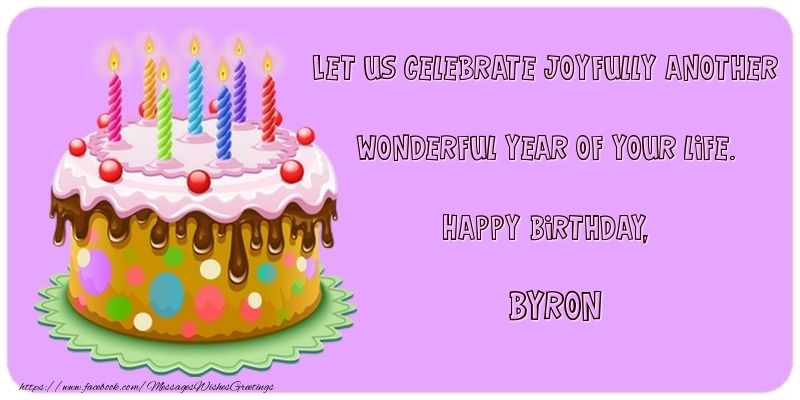 LET US CELEBRATE JOYFULLY ANOTHER

WONDERFUL YEAR OF YOUR LIFE.

HAPPY BIRTHDAY,

BYRON

https://www.facebook.com/MessagesWishesGreetings